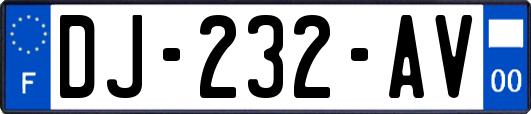 F
DJ-232-AV
00